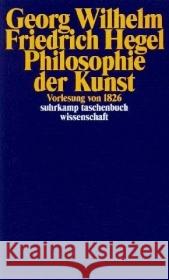 Georg Wilhelm Friedrich Hegel
Philosophie der Kunst

Vorlesung von 1826
suhrkamp taschenbuch wissenschaft

Kraina Książek